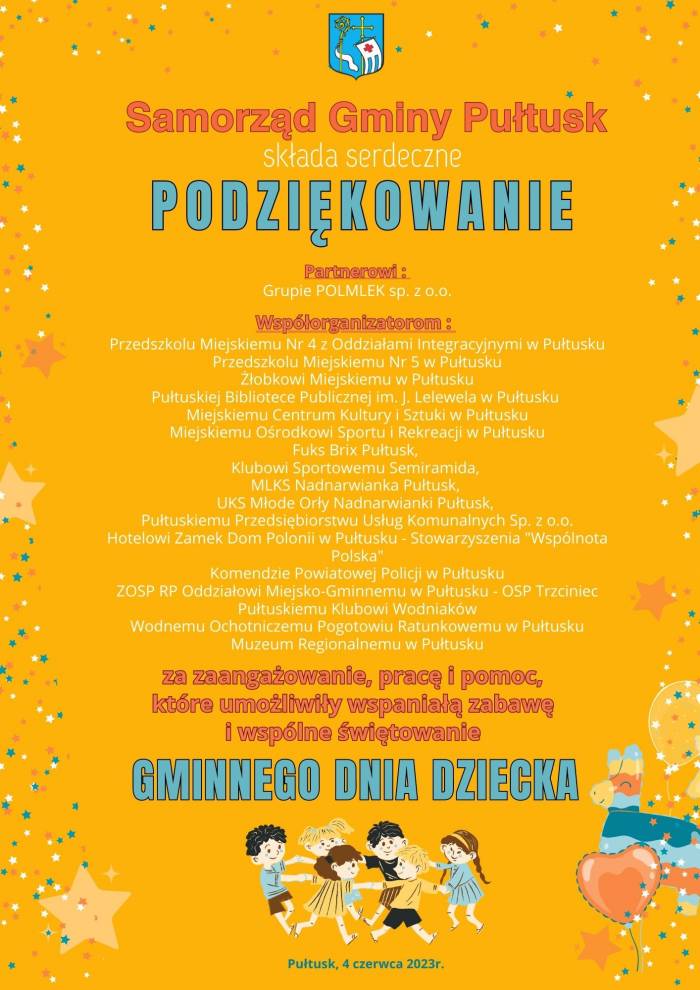 Samorząd Gminy Pułtusk
składa serdeczne
PODZIĘKOWANIE

Partnerowi :
Grupie POLMLEK sp. z o.o.

Współorganizatorom :
Przedszkolu Miejskiemu Nr 4 z Oddziałami Integracyjnymi w Pułtusku
Przedszkolu Miejskiemu Nr 5 w Pułtusku
Żłobkowi Miejskiemu w Pułtusku
Pułtuskiej Bibliotece Publicznej im. J. Lelewela w Pułtusku
Miejskiemu Centrum Kultury i Sztuki w Pułtusku
Miejskiemu Ośrodkowi Sportu i Rekreacji w Pułtusku
Fuks Brix Pułtusk,
Klubowi Sportowemu Semiramida,
MLKS Nadnarwianka Pułtusk,
UKS Młode Orły Nadnarwianki Pułtusk,
Pułtuskiemu Przedsiębiorstwu Usług Komunalnych Sp. z o.o.
Hotelowi Zamek Dom Polonii w Pułtusku - Stowarzyszenia "Wspólnota Polska"
Komendzie Powiatowej Policji w Pułtusku
ZOSP RP Oddziałowi Miejsko-Gminnemu w Pułtusku - OSP Trzciniec
Pułtuskiemu Klubowi Wodniaków
Wodnemu Ochotniczemu Pogotowiu Ratunkowemu w Pułtusku
Muzeum Regionalnemu w Pułtusku

za zaangażowanie, pracę i pomoc, które umożliwiły wspaniałą zabawę i wspólne świętowanie

GMINNEGO DNIA DZIECKA

Pułtusk, 4 czerwca 2023r.